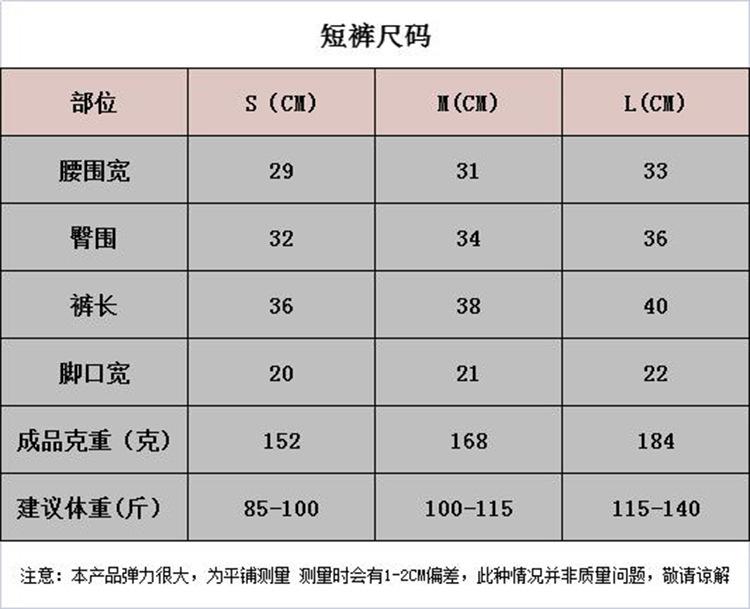 短裤尺码

| 部位 | S（CM） | M(CM) | L(CM) |
|---|---|---|---|
| 腰围宽 | 29 | 31 | 33 |
| 臀围 | 32 | 34 | 36 |
| 裤长 | 36 | 38 | 40 |
| 脚口宽 | 20 | 21 | 22 |
| 成品克重（克） | 152 | 168 | 184 |
| 建议体重(斤) | 85-100 | 100-115 | 115-140 |

注意：本产品弹力很大，为平铺测量 测量时会有1-2CM偏差，此种情况并非质量问题，敬请谅解